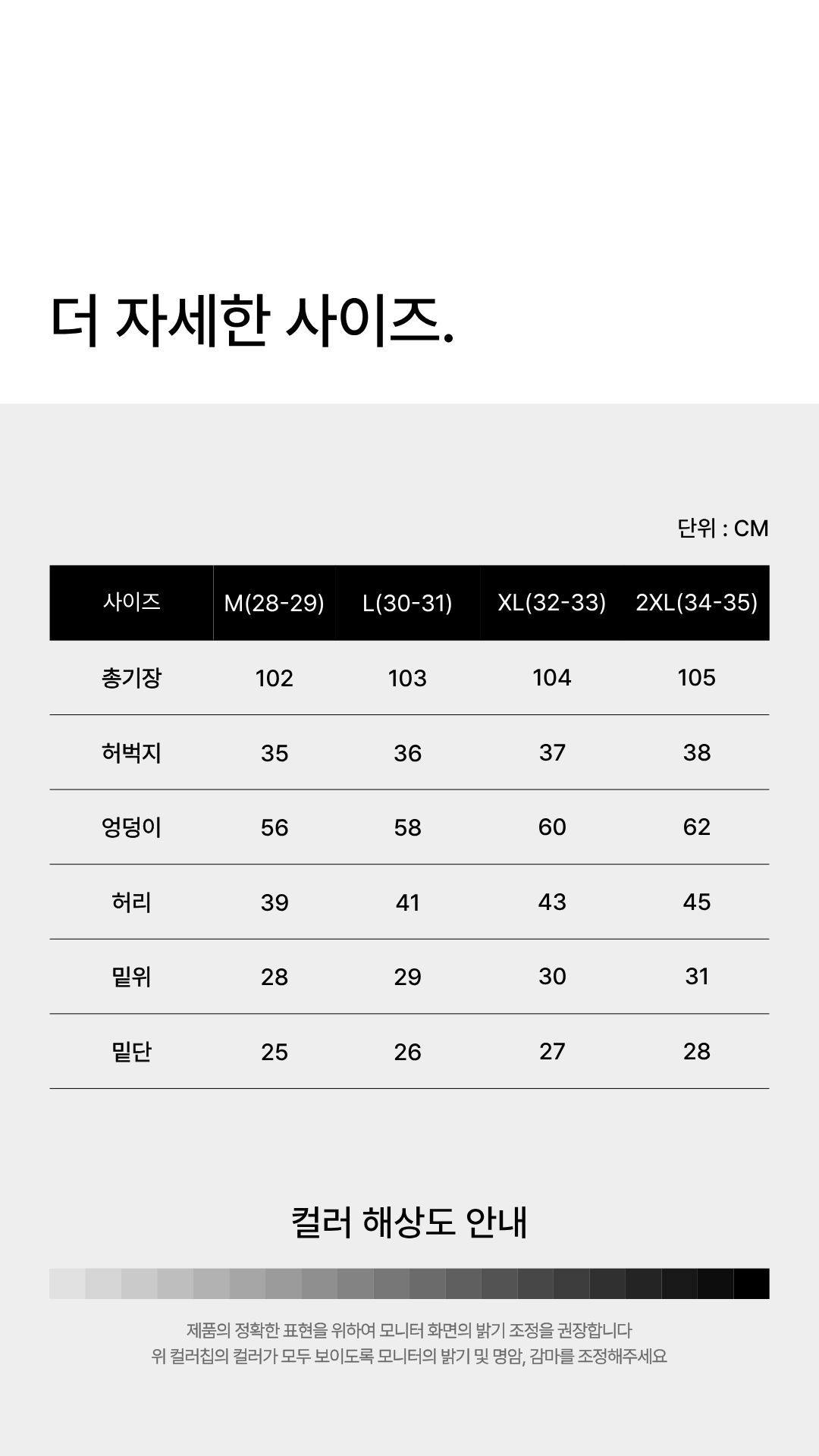 더 자세한 사이즈.

단위 : CM

| 사이즈 | M(28-29) | L(30-31) | XL(32-33) | 2XL(34-35) |
|---|---|---|---|---|
| 총기장 | 102 | 103 | 104 | 105 |
| 허벅지 | 35 | 36 | 37 | 38 |
| 엉덩이 | 56 | 58 | 60 | 62 |
| 허리 | 39 | 41 | 43 | 45 |
| 밑위 | 28 | 29 | 30 | 31 |
| 밑단 | 25 | 26 | 27 | 28 |

컬러 해상도 안내

제품의 정확한 표현을 위하여 모니터 화면의 밝기 조정을 권장합니다
위 컬러칩의 컬러가 모두 보이도록 모니터의 밝기 및 명암, 감마를 조정해주세요